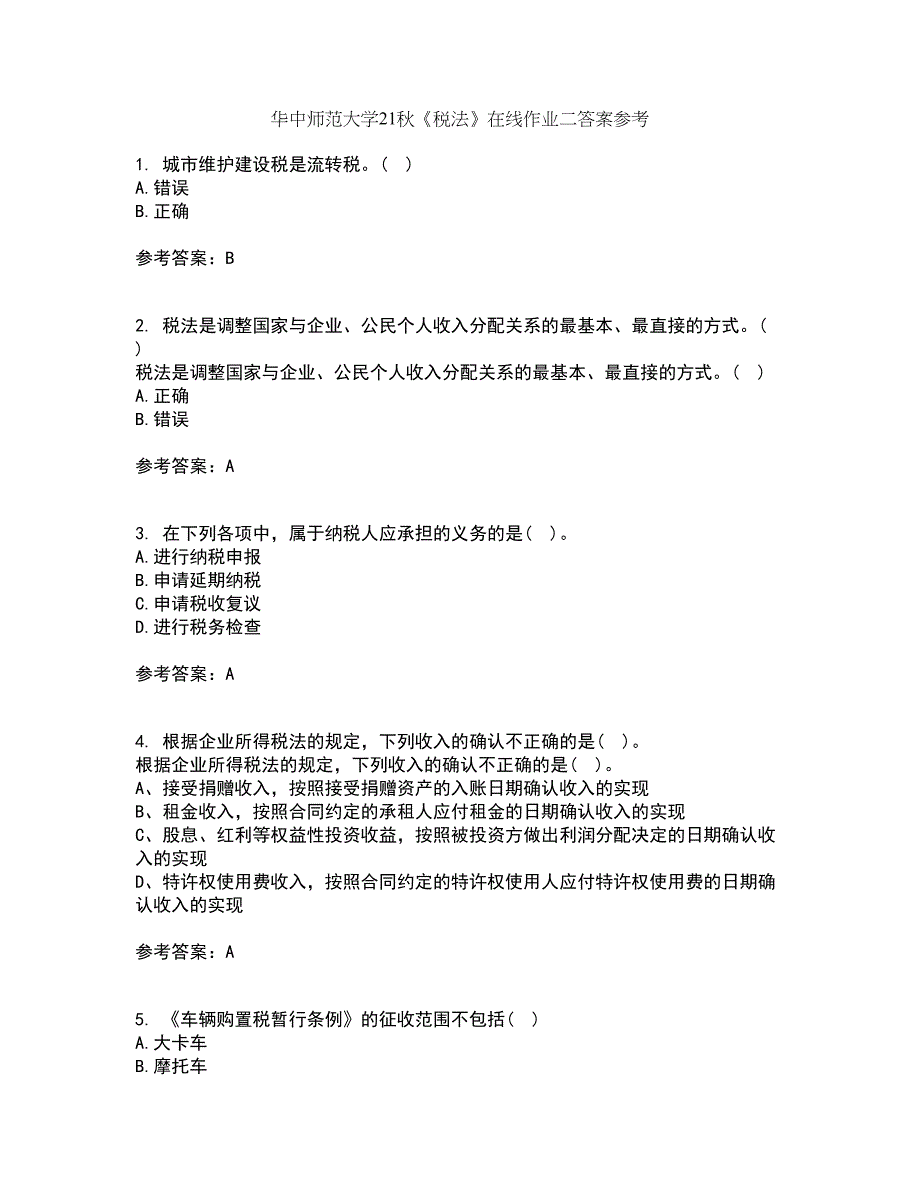 华中师范大学21秋《税法》在线作业二答案参考

1. 城市维护建设税是流转税。（ ）
A.错误
B.正确

参考答案：B

2. 税法是调整国家与企业、公民个人收入分配关系的最基本、最直接的方式。（ ）
税法是调整国家与企业、公民个人收入分配关系的最基本、最直接的方式。（ ）
A.正确
B.错误

参考答案：A

3. 在下列各项中，属于纳税人应承担的义务的是（ ）。
A.进行纳税申报
B.申请延期纳税
C.申请税收复议
D.进行税务检查

参考答案：A

4. 根据企业所得税法的规定，下列收入的确认不正确的是（ ）。
根据企业所得税法的规定，下列收入的确认不正确的是（ ）。
A、接受捐赠收入，按照接受捐赠资产的入账日期确认收入的实现
B、租金收入，按照合同约定的承租人应付租金的日期确认收入的实现
C、股息、红利等权益性投资收益，按照被投资方做出利润分配决定的日期确认收入的实现
D、特许权使用费收入，按照合同约定的特许权使用人应付特许权使用费的日期确认收入的实现

参考答案：A

5. 《车辆购置税暂行条例》的征收范围不包括（ ）
A.大卡车
B.摩托车